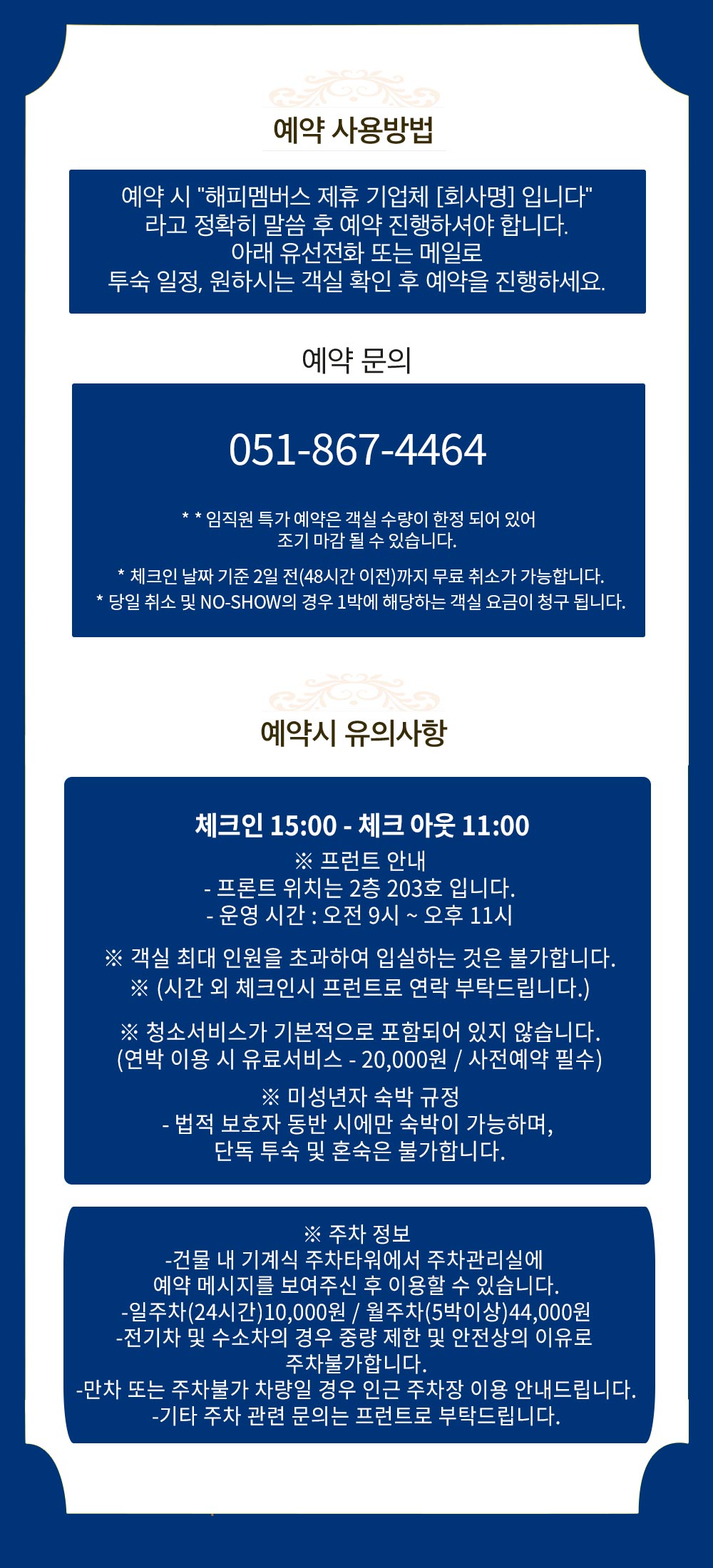 예약 사용방법

예약 시 "해피멤버스 제휴 기업체 [회사명] 입니다" 라고 정확히 말씀 후 예약 진행하셔야 합니다. 아래 유선전화 또는 메일로 투숙 일정, 원하시는 객실 확인 후 예약을 진행하세요.

예약 문의

051-867-4464

* * 임직원 특가 예약은 객실 수량이 한정 되어 있어 조기 마감 될 수 있습니다.

* 체크인 날짜 기준 2일 전(48시간 이전)까지 무료 취소가 가능합니다.
* 당일 취소 및 NO-SHOW의 경우 1박에 해당하는 객실 요금이 청구 됩니다.

예약시 유의사항

체크인 15:00 - 체크 아웃 11:00
※ 프런트 안내
- 프론트 위치는 2층 203호 입니다.
- 운영 시간 : 오전 9시 ~ 오후 11시

※ 객실 최대 인원을 초과하여 입실하는 것은 불가합니다.
※ (시간 외 체크인시 프런트로 연락 부탁드립니다.)

※ 청소서비스가 기본적으로 포함되어 있지 않습니다.
(연박 이용 시 유료서비스 - 20,000원 / 사전예약 필수)

※ 미성년자 숙박 규정
- 법적 보호자 동반 시에만 숙박이 가능하며, 단독 투숙 및 혼숙은 불가합니다.

※ 주차 정보
-건물 내 기계식 주차타워에서 주차관리실에 예약 메시지를 보여주신 후 이용할 수 있습니다.
-일주차(24시간)10,000원 / 월주차(5박이상)44,000원
-전기차 및 수소차의 경우 중량 제한 및 안전상의 이유로 주차불가합니다.
-만차 또는 주차불가 차량일 경우 인근 주차장 이용 안내드립니다.
-기타 주차 관련 문의는 프런트로 부탁드립니다.